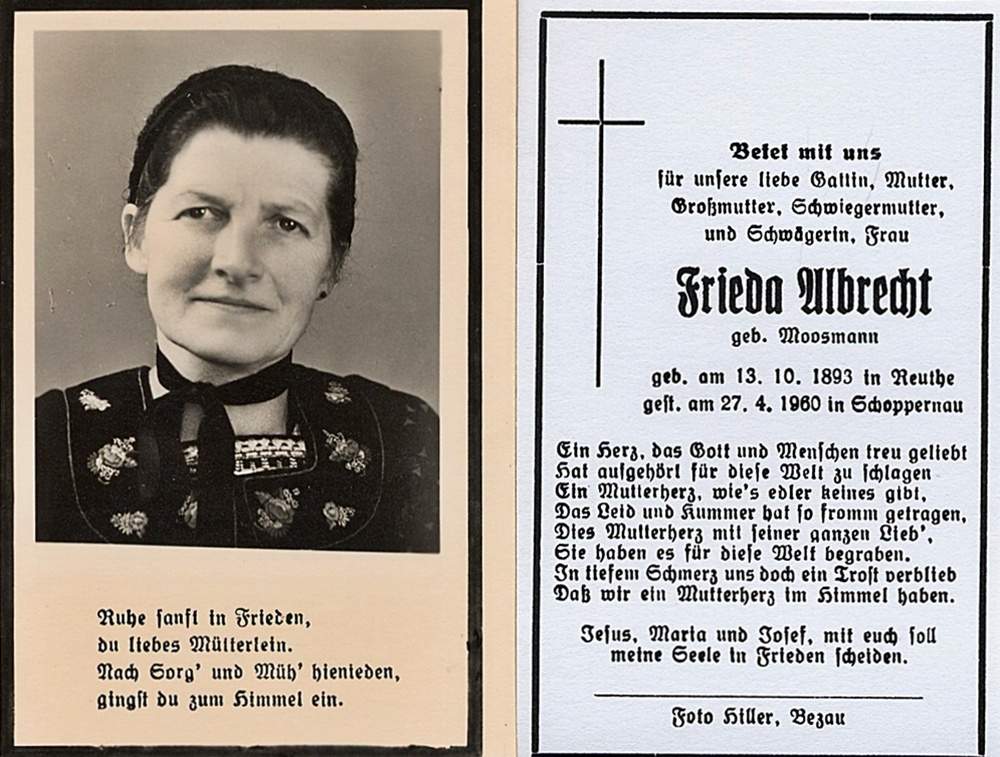 Ruhe sanft in Frieden,
du liebes Mütterlein.
Nach Sorg' und Müh' hienieden,
gingst du zum Himmel ein.

Betet mit uns
für unsere liebe Gattin, Mutter,
Großmutter, Schwiegermutter,
und Schwägerin, Frau

Frieda Albrecht
geb. Moosmann

geb. am 13. 10. 1893 in Reuthe
gest. am 27. 4. 1960 in Schoppernau

Ein Herz, das Gott und Menschen treu geliebt
Hat aufgehört für diese Welt zu schlagen
Ein Mutterherz, wie's edler keines gibt,
Das Leid und Kummer hat so fromm getragen,
Dies Mutterherz mit seiner ganzen Lieb',
Sie haben es für diese Welt begraben.
In tiefem Schmerz uns doch ein Trost verblieb
Daß wir ein Mutterherz im Himmel haben.

Jesus, Maria und Josef, mit euch soll
meine Seele in Frieden scheiden.

Foto Hiller, Bezau